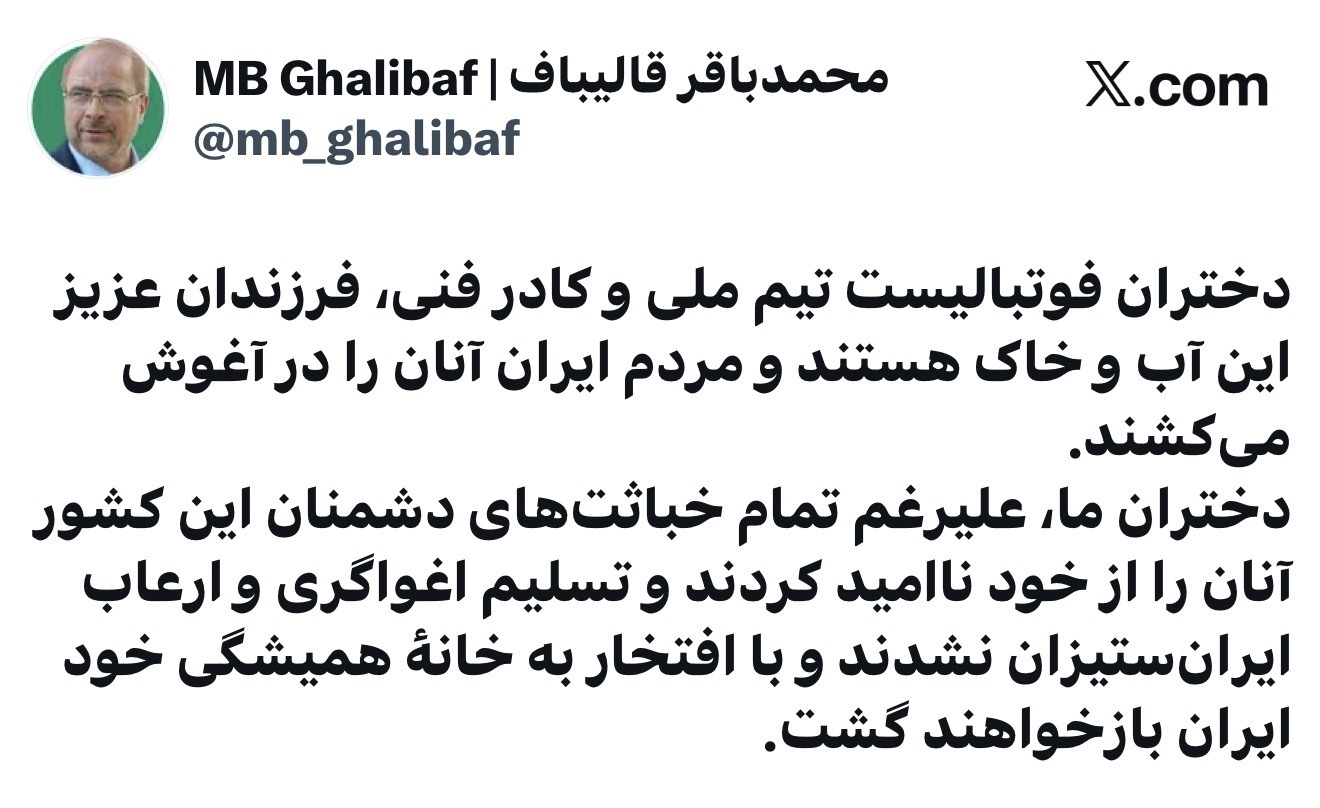 MB Ghalibaf | محمدباقر قالیباف
@mb_ghalibaf

𝕏.com

دختران فوتبالیست تیم ملی و کادر فنی، فرزندان عزیز این آب و خاک هستند و مردم ایران آنان را در آغوش می‌کشند.
دختران ما، علیرغم تمام خباثت‌های دشمنان این کشور آنان را از خود ناامید کردند و تسلیم اغواگری و ارعاب ایران‌ستیزان نشدند و با افتخار به خانهٔ همیشگی خود ایران بازخواهند گشت.